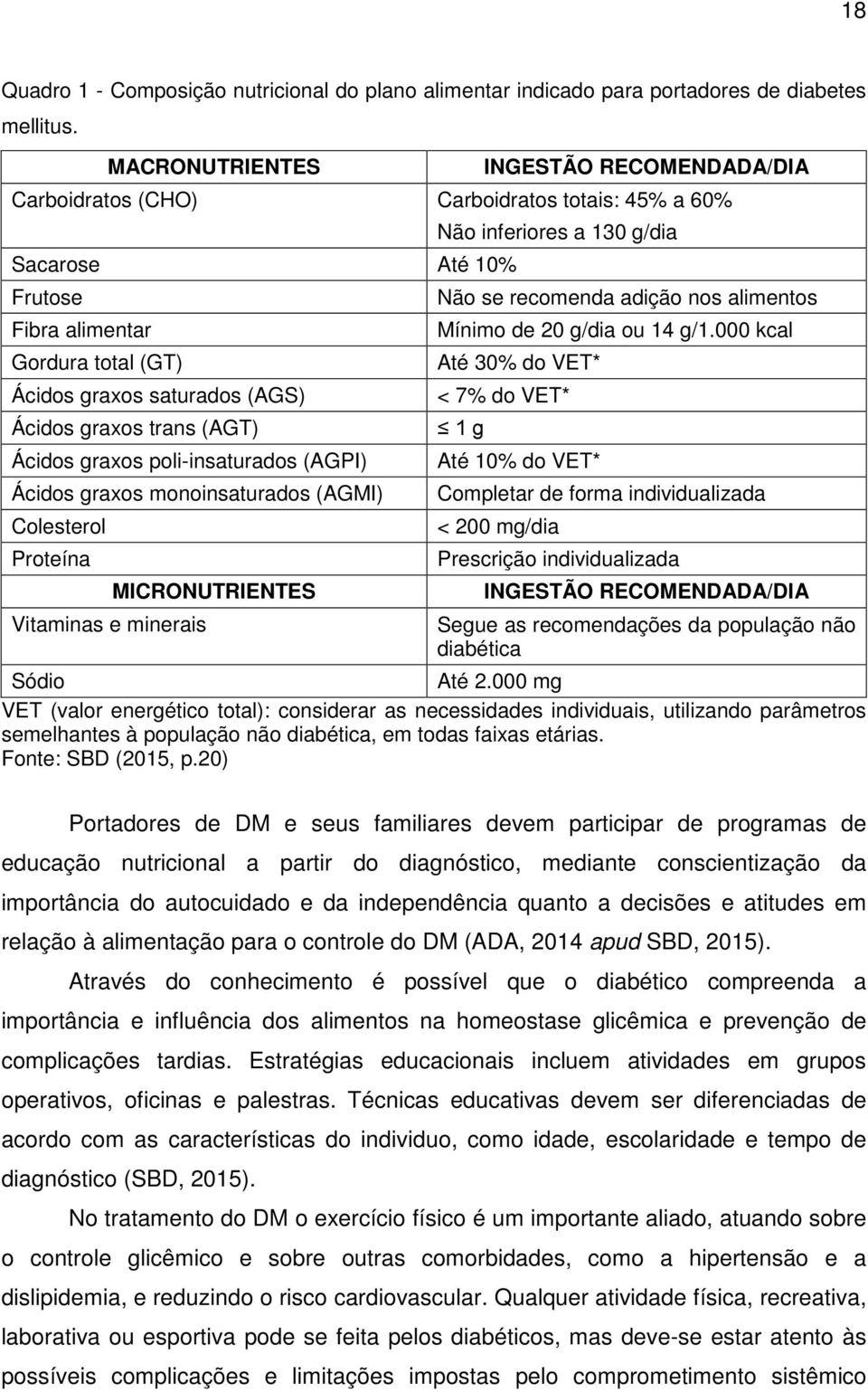 18

Quadro 1 - Composição nutricional do plano alimentar indicado para portadores de diabetes mellitus.

| MACRONUTRIENTES | INGESTÃO RECOMENDADA/DIA |
|---|---|
| Carboidratos (CHO) | Carboidratos totais: 45% a 60% Não inferiores a 130 g/dia |
| Sacarose | Até 10% |
| Frutose | Não se recomenda adição nos alimentos |
| Fibra alimentar | Mínimo de 20 g/dia ou 14 g/1.000 kcal |
| Gordura total (GT) | Até 30% do VET* |
| Ácidos graxos saturados (AGS) | < 7% do VET* |
| Ácidos graxos trans (AGT) | $\leq$ 1 g |
| Ácidos graxos poli-insaturados (AGPI) | Até 10% do VET* |
| Ácidos graxos monoinsaturados (AGMI) | Completar de forma individualizada |
| Colesterol | < 200 mg/dia |
| Proteína | Prescrição individualizada |
| MICRONUTRIENTES | INGESTÃO RECOMENDADA/DIA |
| Vitaminas e minerais | Segue as recomendações da população não diabética |
| Sódio | Até 2.000 mg |

VET (valor energético total): considerar as necessidades individuais, utilizando parâmetros semelhantes à população não diabética, em todas faixas etárias.
Fonte: SBD (2015, p.20)

Portadores de DM e seus familiares devem participar de programas de educação nutricional a partir do diagnóstico, mediante conscientização da importância do autocuidado e da independência quanto a decisões e atitudes em relação à alimentação para o controle do DM (ADA, 2014 apud SBD, 2015).

Através do conhecimento é possível que o diabético compreenda a importância e influência dos alimentos na homeostase glicêmica e prevenção de complicações tardias. Estratégias educacionais incluem atividades em grupos operativos, oficinas e palestras. Técnicas educativas devem ser diferenciadas de acordo com as características do individuo, como idade, escolaridade e tempo de diagnóstico (SBD, 2015).

No tratamento do DM o exercício físico é um importante aliado, atuando sobre o controle glicêmico e sobre outras comorbidades, como a hipertensão e a dislipidemia, e reduzindo o risco cardiovascular. Qualquer atividade física, recreativa, laborativa ou esportiva pode se feita pelos diabéticos, mas deve-se estar atento às possíveis complicações e limitações impostas pelo comprometimento sistêmico